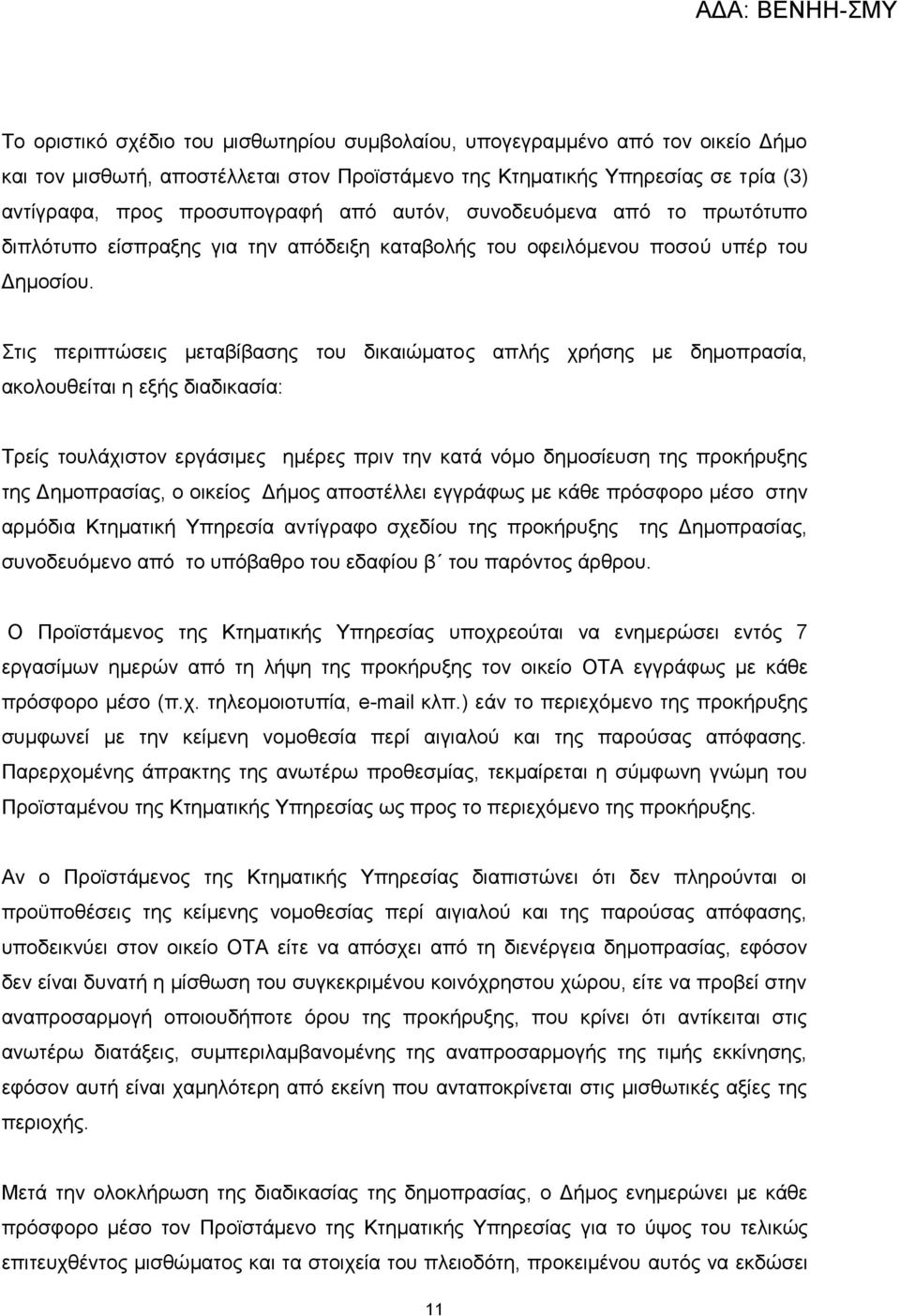 ΑΔΑ: ΒΕΝΗΗ-ΣΜΥ

Το οριστικό σχέδιο του μισθωτηρίου συμβολαίου, υπογεγραμμένο από τον οικείο Δήμο και τον μισθωτή, αποστέλλεται στον Προϊστάμενο της Κτηματικής Υπηρεσίας σε τρία (3) αντίγραφα, προς προσυπογραφή από αυτόν, συνοδευόμενα από το πρωτότυπο διπλότυπο είσπραξης για την απόδειξη καταβολής του οφειλόμενου ποσού υπέρ του Δημοσίου.

Στις περιπτώσεις μεταβίβασης του δικαιώματος απλής χρήσης με δημοπρασία, ακολουθείται η εξής διαδικασία:

Τρείς τουλάχιστον εργάσιμες ημέρες πριν την κατά νόμο δημοσίευση της προκήρυξης της Δημοπρασίας, ο οικείος Δήμος αποστέλλει εγγράφως με κάθε πρόσφορο μέσο στην αρμόδια Κτηματική Υπηρεσία αντίγραφο σχεδίου της προκήρυξης της Δημοπρασίας, συνοδευόμενο από το υπόβαθρο του εδαφίου β΄ του παρόντος άρθρου.

Ο Προϊστάμενος της Κτηματικής Υπηρεσίας υποχρεούται να ενημερώσει εντός 7 εργασίμων ημερών από τη λήψη της προκήρυξης τον οικείο ΟΤΑ εγγράφως με κάθε πρόσφορο μέσο (π.χ. τηλεομοιοτυπία, e-mail κλπ.) εάν το περιεχόμενο της προκήρυξης συμφωνεί με την κείμενη νομοθεσία περί αιγιαλού και της παρούσας απόφασης. Παρερχομένης άπρακτης της ανωτέρω προθεσμίας, τεκμαίρεται η σύμφωνη γνώμη του Προϊσταμένου της Κτηματικής Υπηρεσίας ως προς το περιεχόμενο της προκήρυξης.

Αν ο Προϊστάμενος της Κτηματικής Υπηρεσίας διαπιστώνει ότι δεν πληρούνται οι προϋποθέσεις της κείμενης νομοθεσίας περί αιγιαλού και της παρούσας απόφασης, υποδεικνύει στον οικείο ΟΤΑ είτε να απόσχει από τη διενέργεια δημοπρασίας, εφόσον δεν είναι δυνατή η μίσθωση του συγκεκριμένου κοινόχρηστου χώρου, είτε να προβεί στην αναπροσαρμογή οποιουδήποτε όρου της προκήρυξης, που κρίνει ότι αντίκειται στις ανωτέρω διατάξεις, συμπεριλαμβανομένης της αναπροσαρμογής της τιμής εκκίνησης, εφόσον αυτή είναι χαμηλότερη από εκείνη που ανταποκρίνεται στις μισθωτικές αξίες της περιοχής.

Μετά την ολοκλήρωση της διαδικασίας της δημοπρασίας, ο Δήμος ενημερώνει με κάθε πρόσφορο μέσο τον Προϊστάμενο της Κτηματικής Υπηρεσίας για το ύψος του τελικώς επιτευχθέντος μισθώματος και τα στοιχεία του πλειοδότη, προκειμένου αυτός να εκδώσει

11